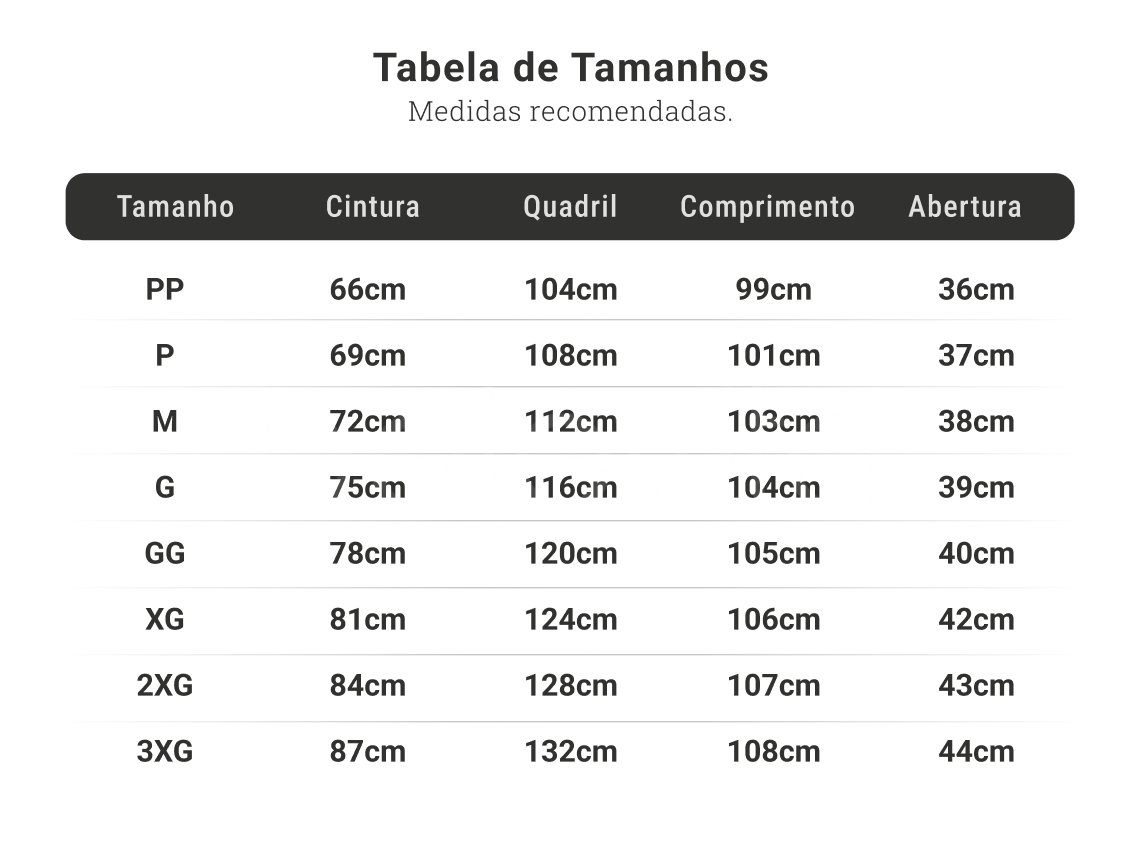 Tabela de Tamanhos
Medidas recomendadas.

| Tamanho | Cintura | Quadril | Comprimento | Abertura |
|---|---|---|---|---|
| PP | 66cm | 104cm | 99cm | 36cm |
| P | 69cm | 108cm | 101cm | 37cm |
| M | 72cm | 112cm | 103cm | 38cm |
| G | 75cm | 116cm | 104cm | 39cm |
| GG | 78cm | 120cm | 105cm | 40cm |
| XG | 81cm | 124cm | 106cm | 42cm |
| 2XG | 84cm | 128cm | 107cm | 43cm |
| 3XG | 87cm | 132cm | 108cm | 44cm |